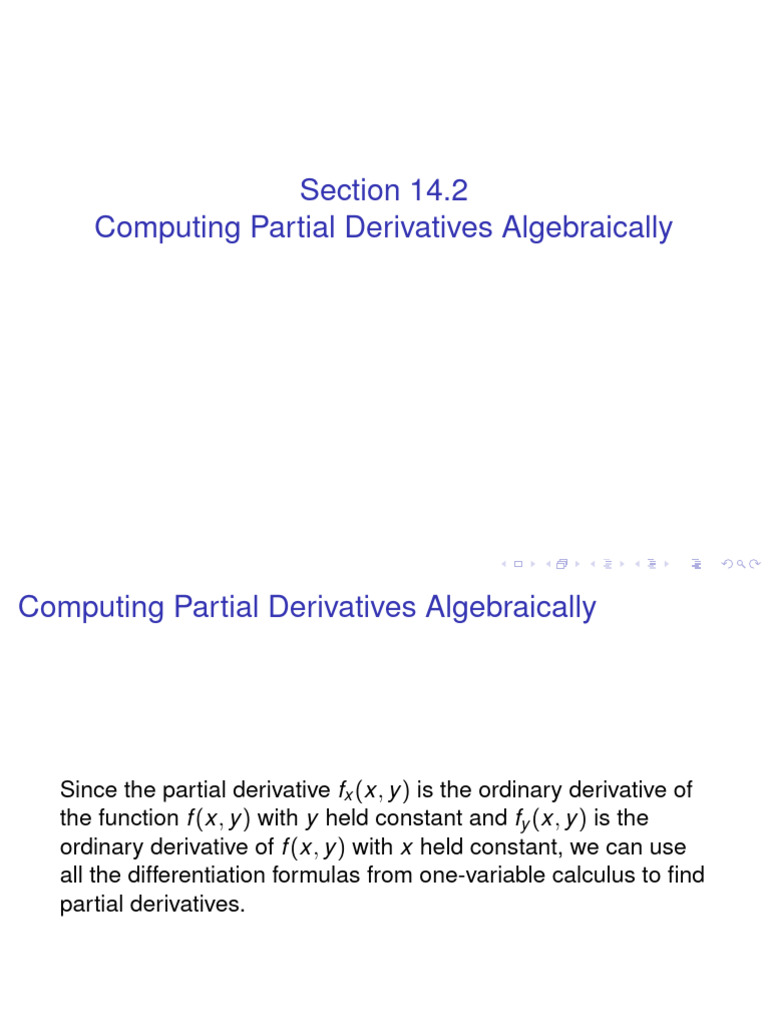 Section 14.2
Computing Partial Derivatives Algebraically

Computing Partial Derivatives Algebraically

Since the partial derivative $f_x(x, y)$ is the ordinary derivative of the function $f(x, y)$ with $y$ held constant and $f_y(x, y)$ is the ordinary derivative of $f(x, y)$ with $x$ held constant, we can use all the differentiation formulas from one-variable calculus to find partial derivatives.